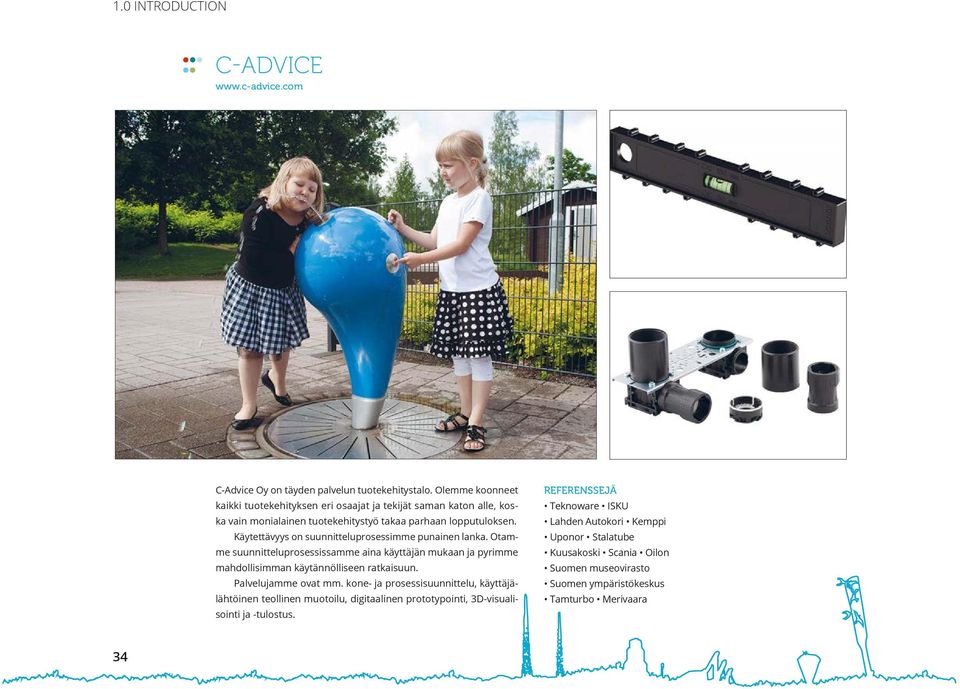 1.0 INTRODUCTION

C-ADVICE
www.c-advice.com

C-Advice Oy on täyden palvelun tuotekehitystalo. Olemme koonneet kaikki tuotekehityksen eri osaajat ja tekijät saman katon alle, koska vain monialainen tuotekehitystyö takaa parhaan lopputuloksen.

Käytettävyys on suunnitteluprosessimme punainen lanka. Otamme suunnitteluprosessissamme aina käyttäjän mukaan ja pyrimme mahdollisimman käytännölliseen ratkaisuun.

Palvelujamme ovat mm. kone- ja prosessisuunnittelu, käyttäjälähtöinen teollinen muotoilu, digitaalinen prototypointi, 3D-visualisointi ja -tulostus.

REFERENSSEJÄ
• Teknoware • ISKU
• Lahden Autokori • Kemppi
• Uponor • Stalatube
• Kuusakoski • Scania • Oilon
• Suomen museovirasto
• Suomen ympäristökeskus
• Tamturbo • Merivaara

34